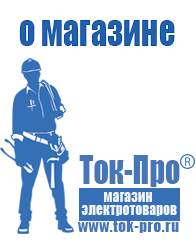 о магазине

Ток-Про®

магазин электротоваров

www.tok-pro.ru